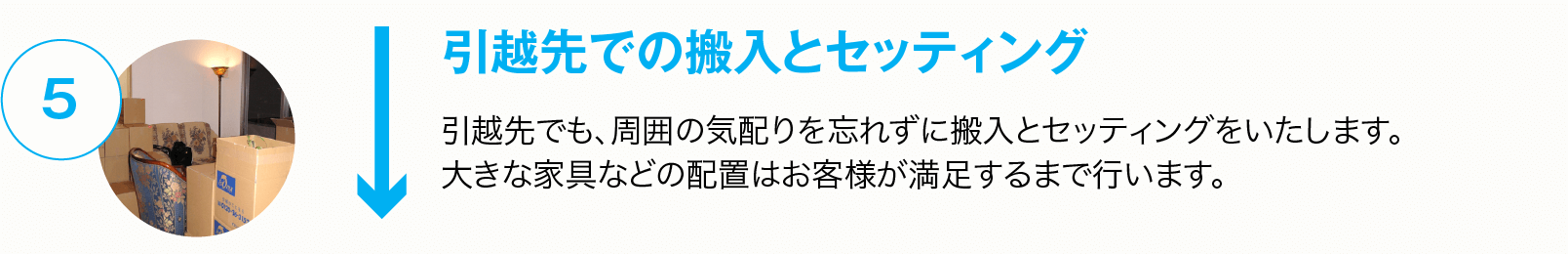 5

引越先での搬入とセッティング

引越先でも、周囲の気配りを忘れずに搬入とセッティングをいたします。
大きな家具などの配置はお客様が満足するまで行います。